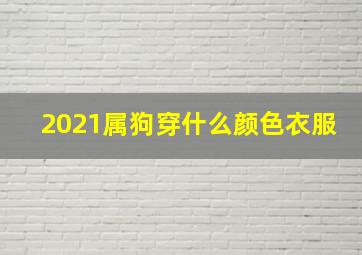 2021属狗穿什么颜色衣服